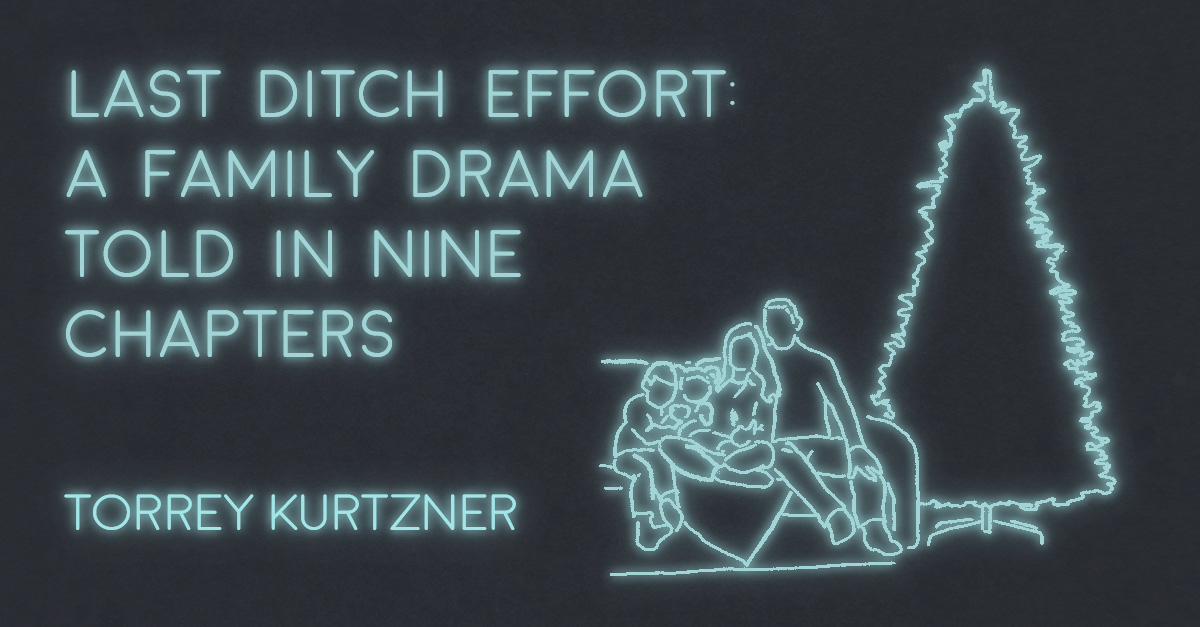 LAST DITCH EFFORT: A FAMILY DRAMA TOLD IN NINE CHAPTERS

TORREY KURTZNER